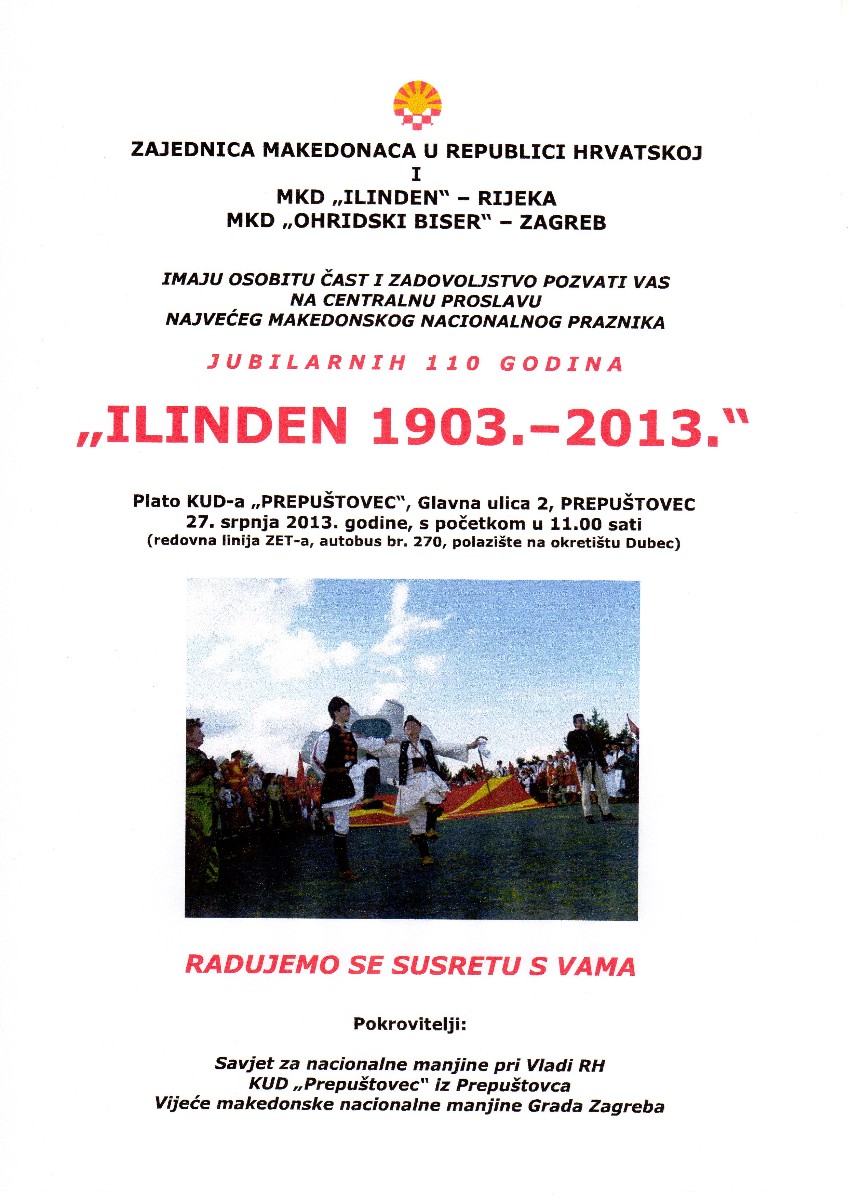 ZAJEDNICA MAKEDONACA U REPUBLICI HRVATSKOJ
I
MKD „ILINDEN" – RIJEKA
MKD „OHRIDSKI BISER" – ZAGREB

IMAJU OSOBITU ČAST I ZADOVOLJSTVO POZVATI VAS
NA CENTRALNU PROSLAVU
NAJVEĆEG MAKEDONSKOG NACIONALNOG PRAZNIKA

JUBILARNIH 110 GODINA

„ILINDEN 1903.–2013."

Plato KUD-a „PREPUŠTOVEC", Glavna ulica 2, PREPUŠTOVEC
27. srpnja 2013. godine, s početkom u 11.00 sati
(redovna linija ZET-a, autobus br. 270, polazište na okretištu Dubec)

RADUJEMO SE SUSRETU S VAMA

Pokrovitelji:

Savjet za nacionalne manjine pri Vladi RH
KUD „Prepuštovec" iz Prepuštovca
Vijeće makedonske nacionalne manjine Grada Zagreba